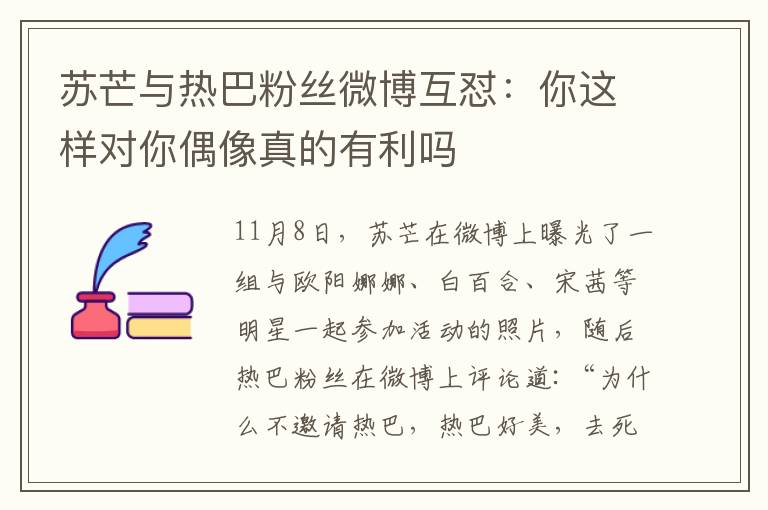 苏芒与热巴粉丝微博互怼：你这样对你偶像真的有利吗

11月8日，苏芒在微博上曝光了一组与欧阳娜娜、白百合、宋茜等明星一起参加活动的照片，随后热巴粉丝在微博上评论道：“为什么不邀请热巴，热巴好美，去死